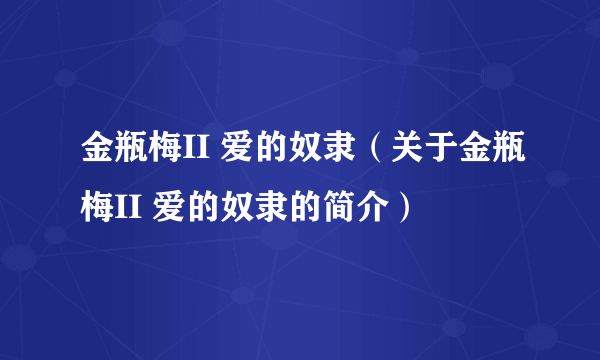 金瓶梅II 爱的奴隶（关于金瓶梅II 爱的奴隶的简介）